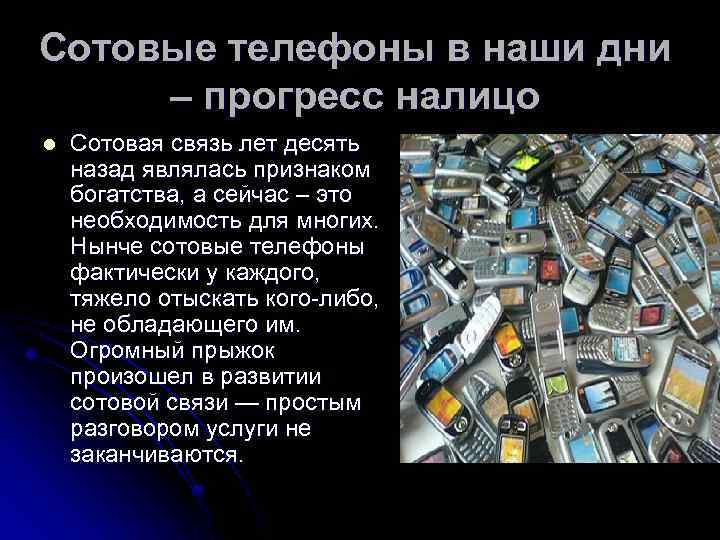 Сотовые телефоны в наши дни – прогресс налицо

Сотовая связь лет десять назад являлась признаком богатства, а сейчас – это необходимость для многих. Нынче сотовые телефоны фактически у каждого, тяжело отыскать кого-либо, не обладающего им. Огромный прыжок произошел в развитии сотовой связи — простым разговором услуги не заканчиваются.